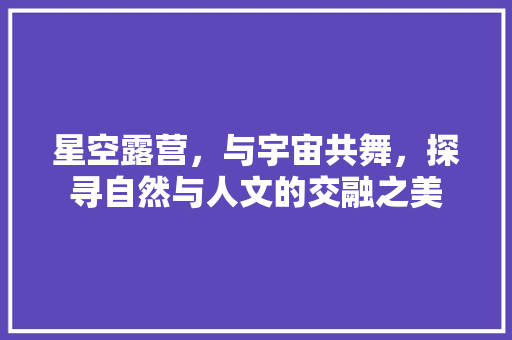 星空露营，与宇宙共舞，探寻自然与人文的交融之美